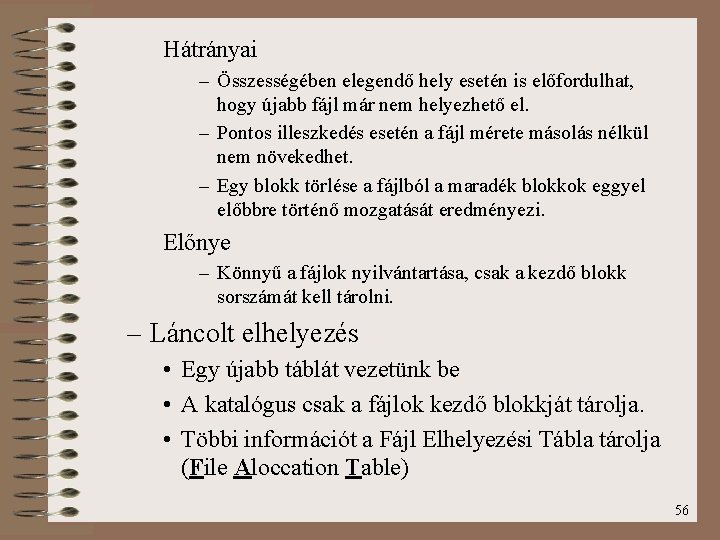 Hátrányai

– Összességében elegendő hely esetén is előfordulhat, hogy újabb fájl már nem helyezhető el.

– Pontos illeszkedés esetén a fájl mérete másolás nélkül nem növekedhet.

– Egy blokk törlése a fájlból a maradék blokkok eggyel előbbre történő mozgatását eredményezi.

Előnye

– Könnyű a fájlok nyilvántartása, csak a kezdő blokk sorszámát kell tárolni.

– Láncolt elhelyezés

• Egy újabb táblát vezetünk be

• A katalógus csak a fájlok kezdő blokkját tárolja.

• Többi információt a Fájl Elhelyezési Tábla tárolja (File Aloccation Table)

56